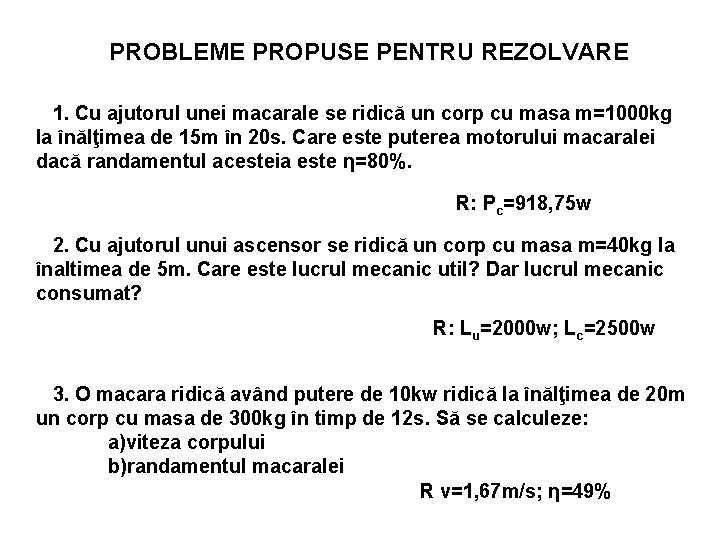 PROBLEME PROPUSE PENTRU REZOLVARE

1. Cu ajutorul unei macarale se ridică un corp cu masa m=1000kg la înălţimea de 15m în 20s. Care este puterea motorului macaralei dacă randamentul acesteia este η=80%.

R: $P_c$=918,75w

2. Cu ajutorul unui ascensor se ridică un corp cu masa m=40kg la înaltimea de 5m. Care este lucrul mecanic util? Dar lucrul mecanic consumat?

R: $L_u$=2000w; $L_c$=2500w

3. O macara ridică având putere de 10kw ridică la înălţimea de 20m un corp cu masa de 300kg în timp de 12s. Să se calculeze:
a)viteza corpului
b)randamentul macaralei

R v=1,67m/s; η=49%